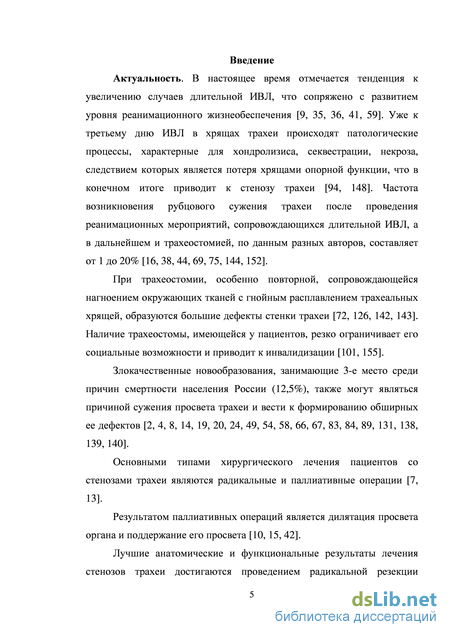 Введение

Актуальность. В настоящее время отмечается тенденция к увеличению случаев длительной ИВЛ, что сопряжено с развитием уровня реанимационного жизнеобеспечения [9, 35, 36, 41, 59]. Уже к третьему дню ИВЛ в хрящах трахеи происходят патологические процессы, характерные для хондролизиса, секвестрации, некроза, следствием которых является потеря хрящами опорной функции, что в конечном итоге приводит к стенозу трахеи [94, 148]. Частота возникновения рубцового сужения трахеи после проведения реанимационных мероприятий, сопровождающихся длительной ИВЛ, а в дальнейшем и трахеостомией, по данным разных авторов, составляет от 1 до 20% [16, 38, 44, 69, 75, 144, 152].

При трахеостомии, особенно повторной, сопровождающейся нагноением окружающих тканей с гнойным расплавлением трахеальных хрящей, образуются большие дефекты стенки трахеи [72, 126, 142, 143]. Наличие трахеостомы, имеющейся у пациентов, резко ограничивает его социальные возможности и приводит к инвалидизации [101, 155].

Злокачественные новообразования, занимающие 3-е место среди причин смертности населения России (12,5%), также могут являться причиной сужения просвета трахеи и вести к формированию обширных ее дефектов [2, 4, 8, 14, 19, 20, 24, 49, 54, 58, 66, 67, 83, 84, 89, 131, 138, 139, 140].

Основными типами хирургического лечения пациентов со стенозами трахеи являются радикальные и паллиативные операции [7, 13].

Результатом паллиативных операций является дилятация просвета органа и поддержание его просвета [10, 15, 42].

Лучшие анатомические и функциональные результаты лечения стенозов трахеи достигаются проведением радикальной резекции

5

dsLib.net
библиотека диссертаций